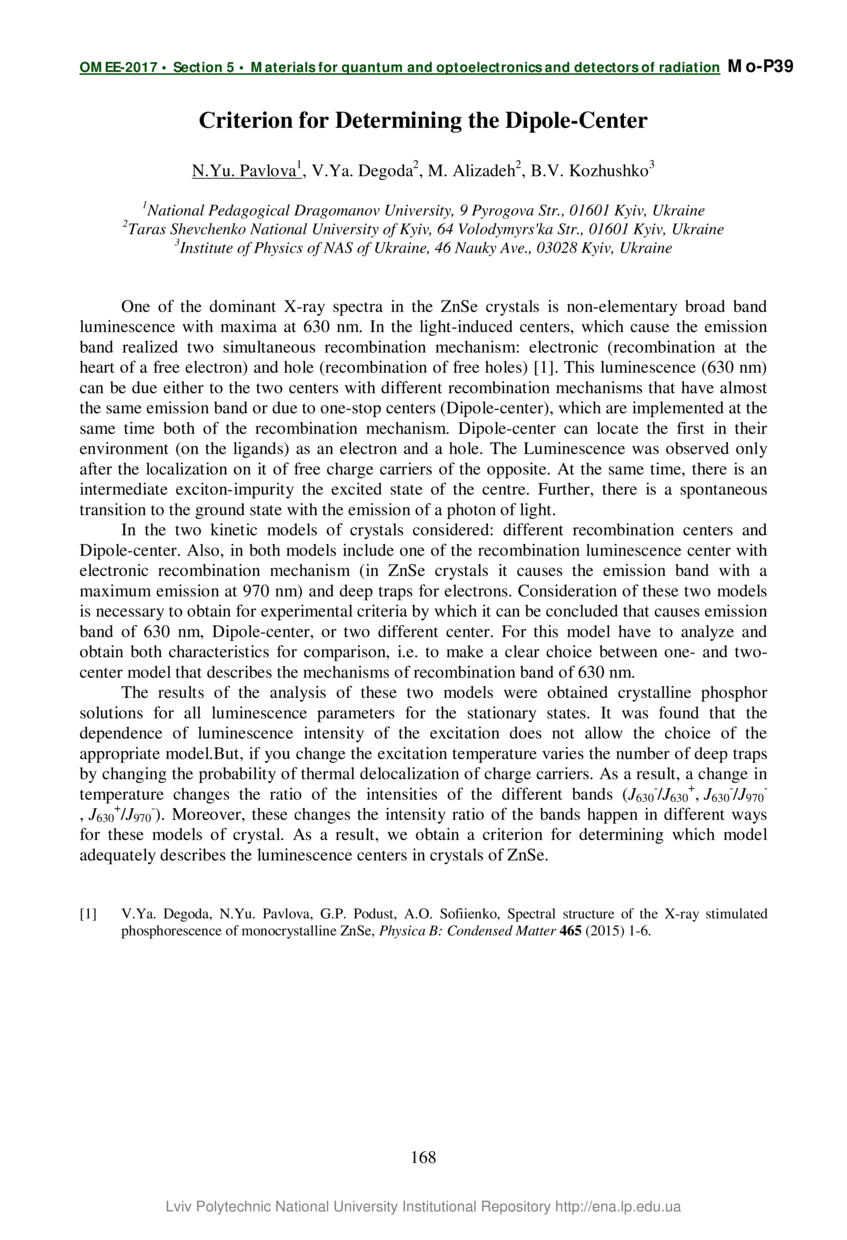 OMEE-2017 • Section 5 • Materials for quantum and optoelectronics and detectors of radiation Mo-P39

Criterion for Determining the Dipole-Center

N.Yu. Pavlova$^1$, V.Ya. Degoda$^2$, M. Alizadeh$^2$, B.V. Kozhushko$^3$

$^1$National Pedagogical Dragomanov University, 9 Pyrogova Str., 01601 Kyiv, Ukraine
$^2$Taras Shevchenko National University of Kyiv, 64 Volodymyrs'ka Str., 01601 Kyiv, Ukraine
$^3$Institute of Physics of NAS of Ukraine, 46 Nauky Ave., 03028 Kyiv, Ukraine

One of the dominant X-ray spectra in the ZnSe crystals is non-elementary broad band luminescence with maxima at 630 nm. In the light-induced centers, which cause the emission band realized two simultaneous recombination mechanism: electronic (recombination at the heart of a free electron) and hole (recombination of free holes) [1]. This luminescence (630 nm) can be due either to the two centers with different recombination mechanisms that have almost the same emission band or due to one-stop centers (Dipole-center), which are implemented at the same time both of the recombination mechanism. Dipole-center can locate the first in their environment (on the ligands) as an electron and a hole. The Luminescence was observed only after the localization on it of free charge carriers of the opposite. At the same time, there is an intermediate exciton-impurity the excited state of the centre. Further, there is a spontaneous transition to the ground state with the emission of a photon of light.

In the two kinetic models of crystals considered: different recombination centers and Dipole-center. Also, in both models include one of the recombination luminescence center with electronic recombination mechanism (in ZnSe crystals it causes the emission band with a maximum emission at 970 nm) and deep traps for electrons. Consideration of these two models is necessary to obtain for experimental criteria by which it can be concluded that causes emission band of 630 nm, Dipole-center, or two different center. For this model have to analyze and obtain both characteristics for comparison, i.e. to make a clear choice between one- and two-center model that describes the mechanisms of recombination band of 630 nm.

The results of the analysis of these two models were obtained crystalline phosphor solutions for all luminescence parameters for the stationary states. It was found that the dependence of luminescence intensity of the excitation does not allow the choice of the appropriate model.But, if you change the excitation temperature varies the number of deep traps by changing the probability of thermal delocalization of charge carriers. As a result, a change in temperature changes the ratio of the intensities of the different bands ($J_{630}^{-}/J_{630}^{+}$, $J_{630}^{-}/J_{970}^{-}$, $J_{630}^{+}/J_{970}^{-}$). Moreover, these changes the intensity ratio of the bands happen in different ways for these models of crystal. As a result, we obtain a criterion for determining which model adequately describes the luminescence centers in crystals of ZnSe.

[1] V.Ya. Degoda, N.Yu. Pavlova, G.P. Podust, A.O. Sofiienko, Spectral structure of the X-ray stimulated phosphorescence of monocrystalline ZnSe, Physica B: Condensed Matter 465 (2015) 1-6.

168

Lviv Polytechnic National University Institutional Repository http://ena.lp.edu.ua